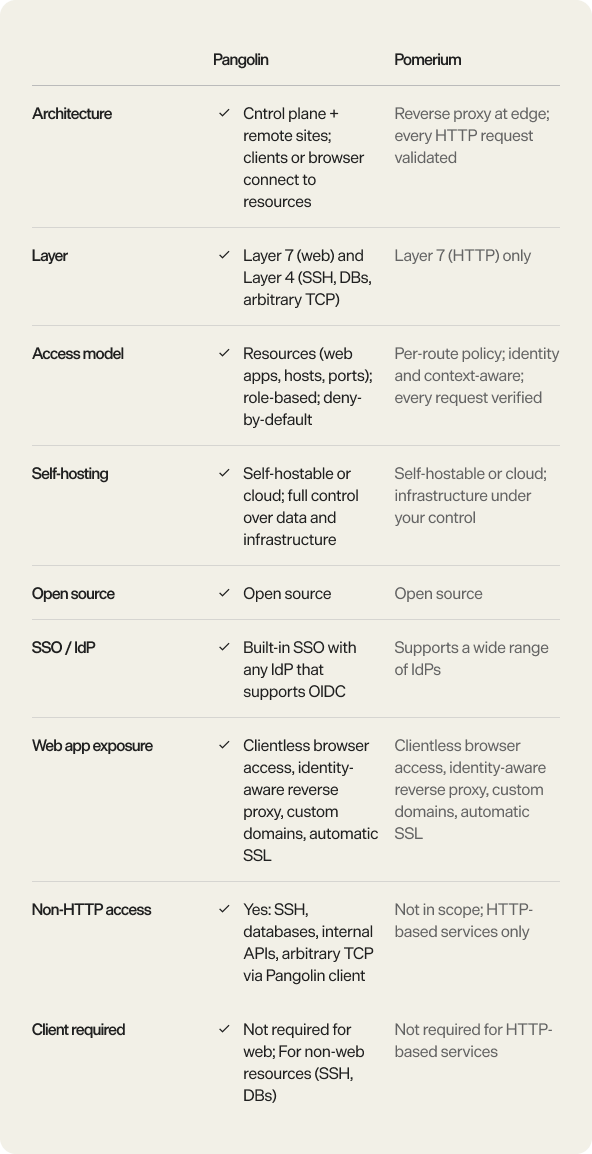 | | Pangolin | Pomerium |
|---|---|---|
| Architecture | ✓ Cntrol plane + remote sites; clients or browser connect to resources | Reverse proxy at edge; every HTTP request validated |
| Layer | ✓ Layer 7 (web) and Layer 4 (SSH, DBs, arbitrary TCP) | Layer 7 (HTTP) only |
| Access model | ✓ Resources (web apps, hosts, ports); role-based; deny-by-default | Per-route policy; identity and context-aware; every request verified |
| Self-hosting | ✓ Self-hostable or cloud; full control over data and infrastructure | Self-hostable or cloud; infrastructure under your control |
| Open source | ✓ Open source | Open source |
| SSO / IdP | ✓ Built-in SSO with any IdP that supports OIDC | Supports a wide range of IdPs |
| Web app exposure | ✓ Clientless browser access, identity-aware reverse proxy, custom domains, automatic SSL | Clientless browser access, identity-aware reverse proxy, custom domains, automatic SSL |
| Non-HTTP access | ✓ Yes: SSH, databases, internal APIs, arbitrary TCP via Pangolin client | Not in scope; HTTP-based services only |
| Client required | ✓ Not required for web; For non-web resources (SSH, DBs) | Not required for HTTP-based services |